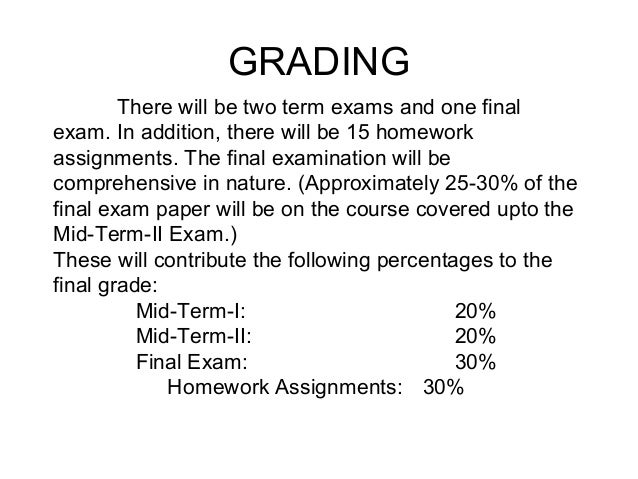 GRADING

There will be two term exams and one final exam. In addition, there will be 15 homework assignments. The final examination will be comprehensive in nature. (Approximately 25-30% of the final exam paper will be on the course covered upto the Mid-Term-II Exam.)

These will contribute the following percentages to the final grade:

Mid-Term-I: 20%
Mid-Term-II: 20%
Final Exam: 30%
Homework Assignments: 30%